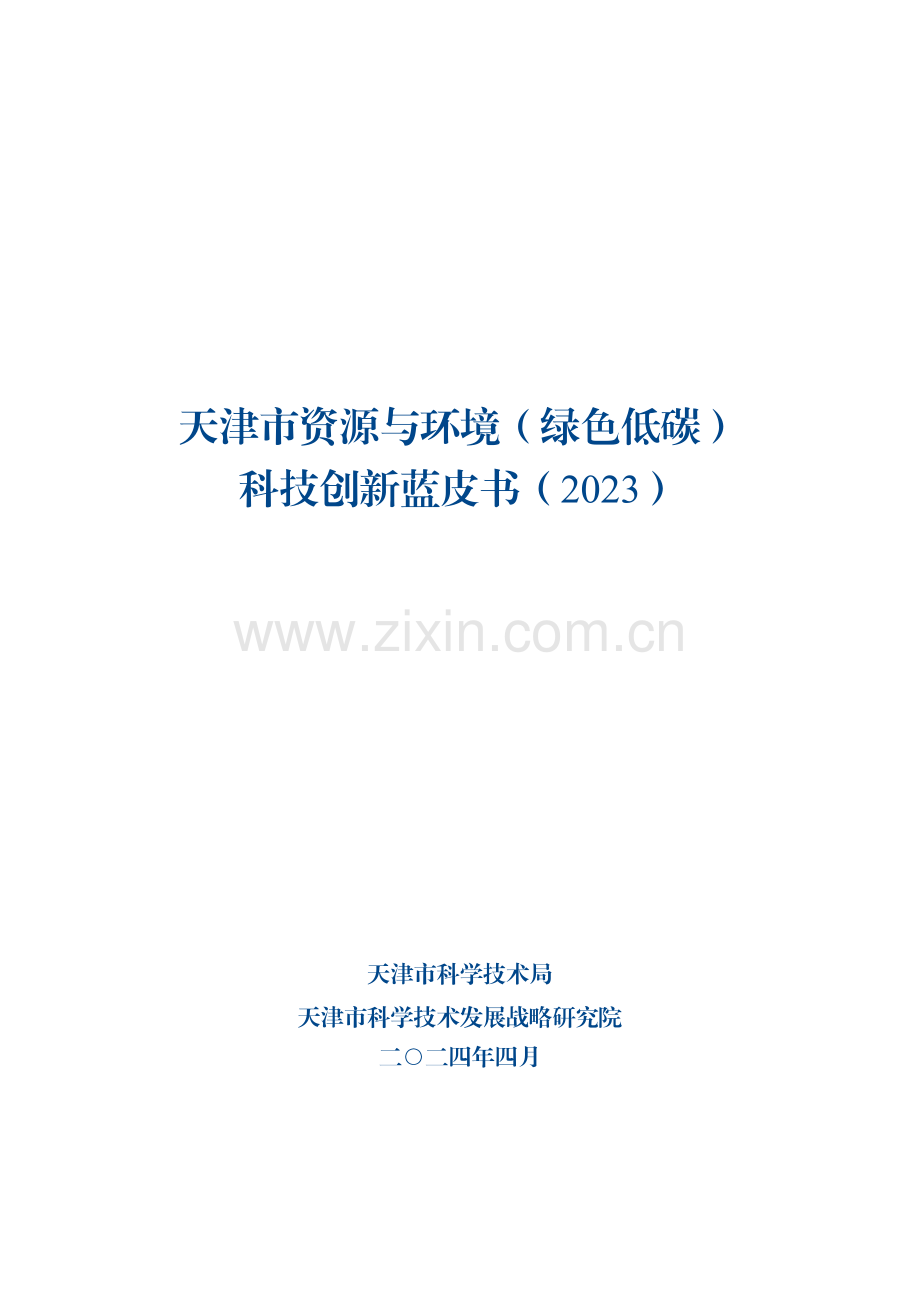 天津市资源与环境（绿色低碳）
科技创新蓝皮书（2023）

www.zixin.com.cn

天津市科学技术局
天津市科学技术发展战略研究院
二〇二四年四月